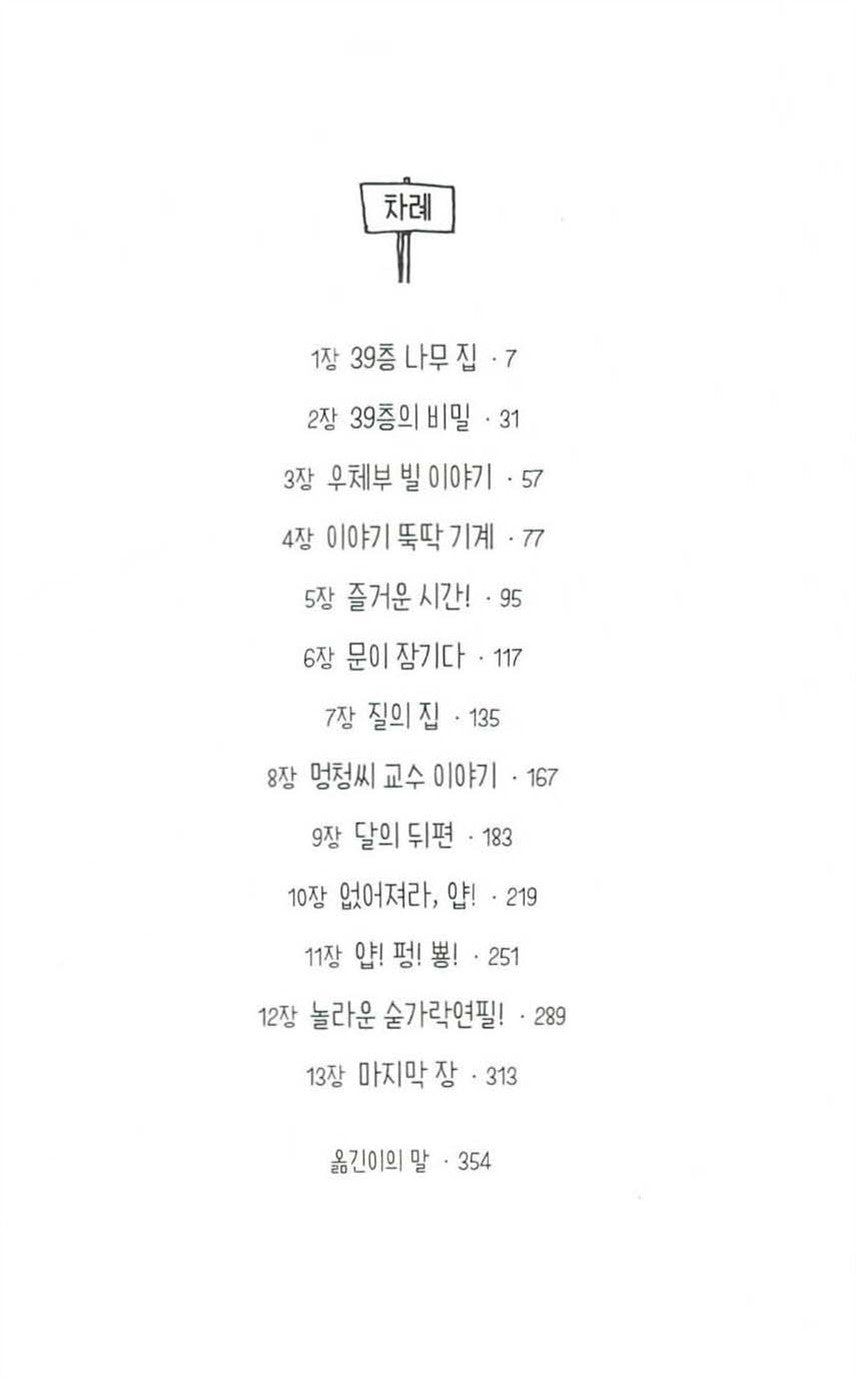 차례

1장 39층 나무 집 · 7

2장 39층의 비밀 · 31

3장 우체부 빌 이야기 · 57

4장 이야기 뚝딱 기계 · 77

5장 즐거운 시간! · 95

6장 문이 잠기다 · 117

7장 질의 집 · 135

8장 멍청씨 교수 이야기 · 167

9장 달의 뒤편 · 183

10장 없어져라, 얍! · 219

11장 얍! 펑! 뿅! · 251

12장 놀라운 숟가락연필! · 289

13장 마지막 장 · 313

옮긴이의 말 · 354